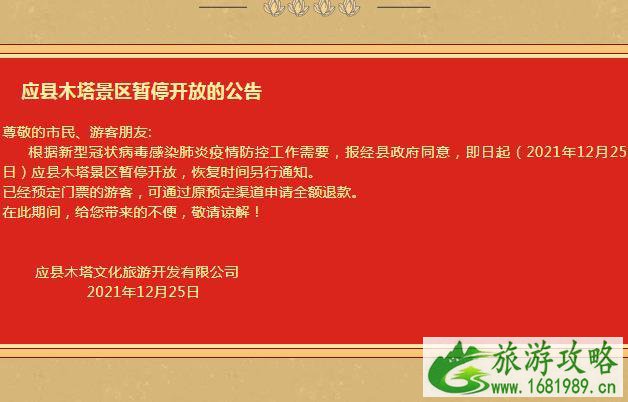 应县木塔景区暂停开放的公告

尊敬的市民、游客朋友:

根据新型冠状病毒感染肺炎疫情防控工作需要，报经县政府同意，即日起（2021年12月25日）应县木塔景区暂停开放，恢复时间另行通知。

已经预定门票的游客，可通过原预定渠道申请全额退款。

在此期间，给您带来的不便，敬请谅解！

应县木塔文化旅游开发有限公司
2021年12月25日

旅游攻略
www.1681989.cn